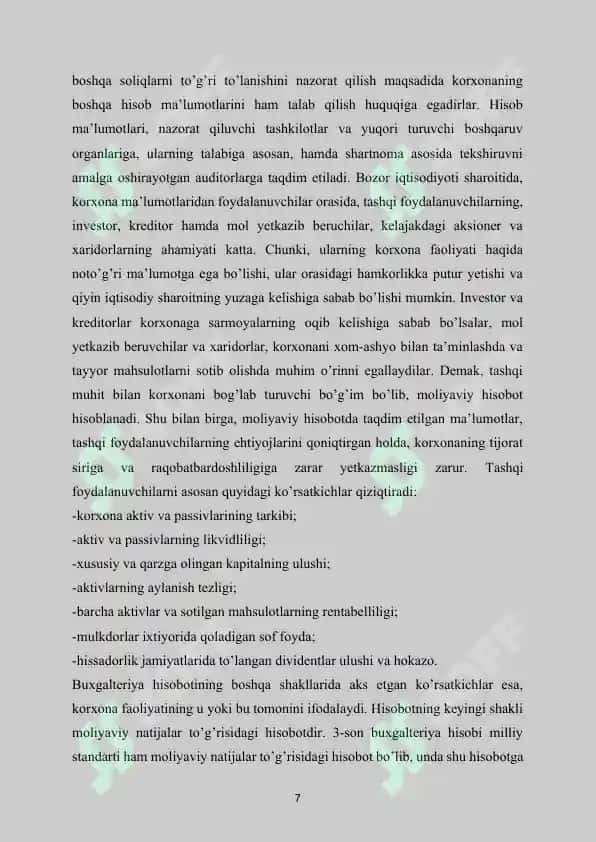 boshqa soliqlarni to'g'ri to'lanishini nazorat qilish maqsadida korxonaning boshqa hisob ma'lumotlarini ham talab qilish huquqiga egadirlar. Hisob ma'lumotlari, nazorat qiluvchi tashkilotlar va yuqori turuvchi boshqaruv organlariga, ularning talabiga asosan, hamda shartnoma asosida tekshiruvni amalga oshirayotgan auditorlarga taqdim etiladi. Bozor iqtisodiyoti sharoitida, korxona ma'lumotlaridan foydalanuvchilar orasida, tashqi foydalanuvchilarning, investor, kreditor hamda mol yetkazib beruchilar, kelajakdagi aksioner va xaridorlarning ahamiyati katta. Chunki, ularning korxona faoliyati haqida noto'g'ri ma'lumotga ega bo'lishi, ular orasidagi hamkorlikka putur yetishi va qiyin iqtisodiy sharoitning yuzaga kelishiga sabab bo'lishi mumkin. Investor va kreditorlar korxonaga sarmoyalarning oqib kelishiga sabab bo'lsalar, mol yetkazib beruvchilar va xaridorlar, korxonani xom-ashyo bilan ta'minlashda va tayyor mahsulotlarni sotib olishda muhim o'rinni egallaydilar. Demak, tashqi muhit bilan korxonani bog'lab turuvchi bo'g'im bo'lib, moliyaviy hisobot hisoblanadi. Shu bilan birga, moliyaviy hisobotda taqdim etilgan ma'lumotlar, tashqi foydalanuvchilarning ehtiyojlarini qoniqtirgan holda, korxonaning tijorat siriga va raqobatbardoshliligiga zarar yetkazmasligi zarur. Tashqi foydalanuvchilarni asosan quyidagi ko'rsatkichlar qiziqtiradi:
-korxona aktiv va passivlarining tarkibi;
-aktiv va passivlarning likvidliligi;
-xususiy va qarzga olingan kapitalning ulushi;
-aktivlarning aylanish tezligi;
-barcha aktivlar va sotilgan mahsulotlarning rentabelliligi;
-mulkdorlar ixtiyorida qoladigan sof foyda;
-hissadorlik jamiyatlarida to'langan dividentlar ulushi va hokazo.
Buxgalteriya hisobotining boshqa shakllarida aks etgan ko'rsatkichlar esa, korxona faoliyatining u yoki bu tomonini ifodalaydi. Hisobotning keyingi shakli moliyaviy natijalar to'g'risidagi hisobotdir. 3-son buxgalteriya hisobi milliy standarti ham moliyaviy natijalar to'g'risidagi hisobot bo'lib, unda shu hisobotga

7